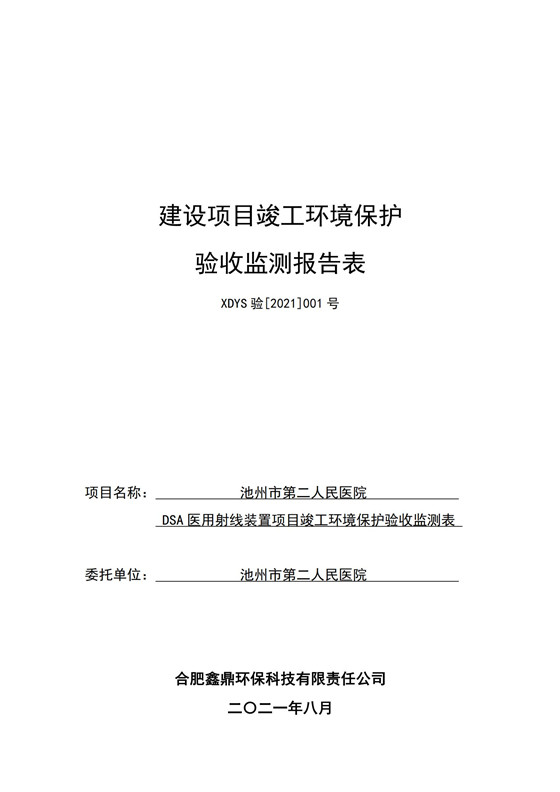 建设项目竣工环境保护

验收监测报告表

XDYS 验[2021]001 号

项目名称：池州市第二人民医院
DSA 医用射线装置项目竣工环境保护验收监测表

委托单位：池州市第二人民医院

合肥鑫鼎环保科技有限责任公司

二〇二一年八月